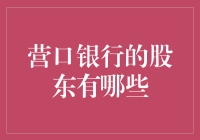 营口银行的股东有哪些